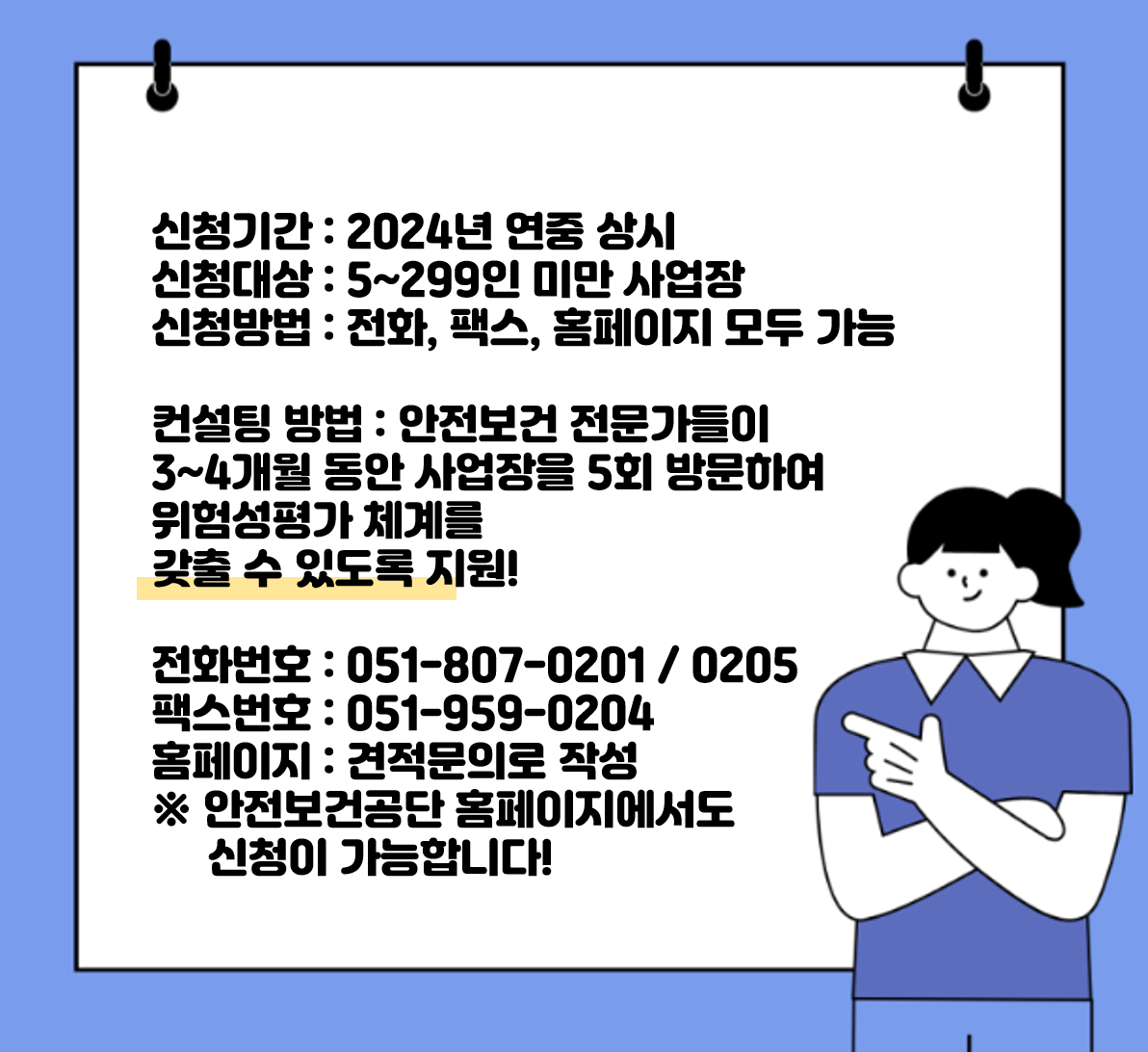 신청기간 : 2024년 연중 상시
신청대상 : 5~299인 미만 사업장
신청방법 : 전화, 팩스, 홈페이지 모두 가능

컨설팅 방법 : 안전보건 전문가들이
3~4개월 동안 사업장을 5회 방문하여
위험성평가 체계를
갖출 수 있도록 지원!

전화번호 : 051-807-0201 / 0205
팩스번호 : 051-959-0204
홈페이지 : 견적문의로 작성
※ 안전보건공단 홈페이지에서도
신청이 가능합니다!